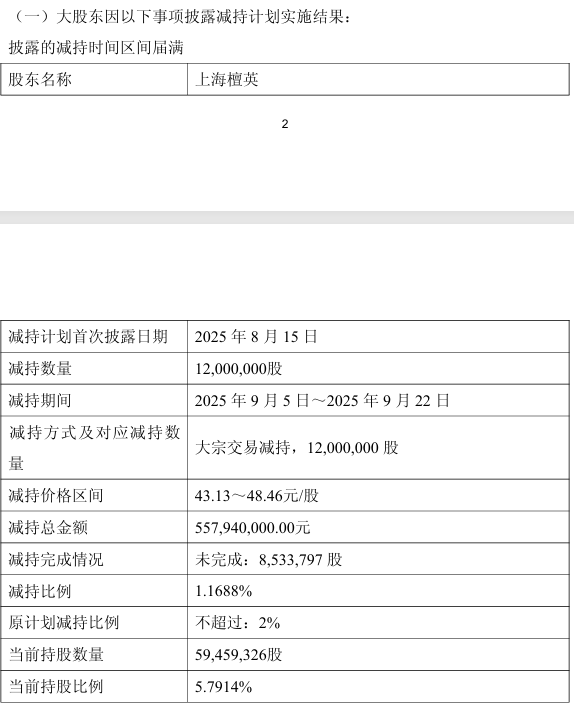 （一）大股东因以下事项披露减持计划实施结果：

披露的减持时间区间届满

| 股东名称 | 上海檀英 |
|---|---|

2

| 减持计划首次披露日期 | 2025 年 8 月 15 日 |
|---|---|
| 减持数量 | 12,000,000股 |
| 减持期间 | 2025 年 9 月 5 日～2025 年 9 月 22 日 |
| 减持方式及对应减持数量 | 大宗交易减持，12,000,000 股 |
| 减持价格区间 | 43.13～48.46元/股 |
| 减持总金额 | 557,940,000.00元 |
| 减持完成情况 | 未完成：8,533,797 股 |
| 减持比例 | 1.1688% |
| 原计划减持比例 | 不超过：2% |
| 当前持股数量 | 59,459,326股 |
| 当前持股比例 | 5.7914% |